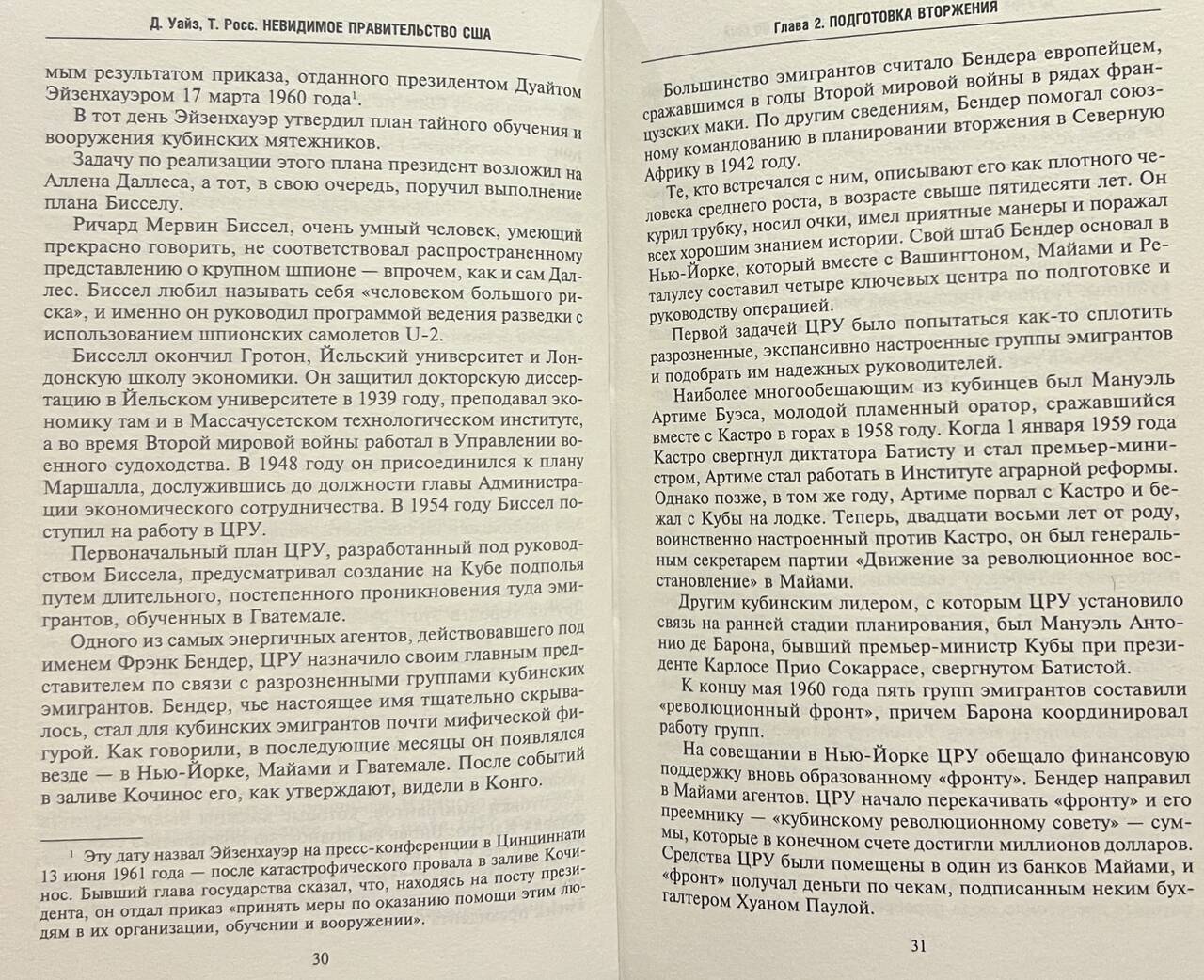 Д. Уайз, Т. Росс. НЕВИДИМОЕ ПРАВИТЕЛЬСТВО США

мым результатом приказа, отданного президентом Дуайтом Эйзенхауэром 17 марта 1960 года$^1$.

В тот день Эйзенхауэр утвердил план тайного обучения и вооружения кубинских мятежников.

Задачу по реализации этого плана президент возложил на Аллена Даллеса, а тот, в свою очередь, поручил выполнение плана Бисселу.

Ричард Мервин Биссел, очень умный человек, умеющий прекрасно говорить, не соответствовал распространенному представлению о крупном шпионе — впрочем, как и сам Даллес. Биссел любил называть себя «человеком большого риска», и именно он руководил программой ведения разведки с использованием шпионских самолетов U-2.

Бисселл окончил Гротон, Йельский университет и Лондонскую школу экономики. Он защитил докторскую диссертацию в Йельском университете в 1939 году, преподавал экономику там и в Массачусетском технологическом институте, а во время Второй мировой войны работал в Управлении военного судоходства. В 1948 году он присоединился к плану Маршалла, дослужившись до должности главы Администрации экономического сотрудничества. В 1954 году Биссел поступил на работу в ЦРУ.

Первоначальный план ЦРУ, разработанный под руководством Биссела, предусматривал создание на Кубе подполья путем длительного, постепенного проникновения туда эмигрантов, обученных в Гватемале.

Одного из самых энергичных агентов, действовавшего под именем Фрэнк Бендер, ЦРУ назначило своим главным представителем по связи с разрозненными группами кубинских эмигрантов. Бендер, чье настоящее имя тщательно скрывалось, стал для кубинских эмигрантов почти мифической фигурой. Как говорили, в последующие месяцы он появлялся везде — в Нью-Йорке, Майами и Гватемале. После событий в заливе Кочинос его, как утверждают, видели в Конго.

$^1$ Эту дату назвал Эйзенхауэр на пресс-конференции в Цинциннати 13 июня 1961 года — после катастрофического провала в заливе Кочинос. Бывший глава государства сказал, что, находясь на посту президента, он отдал приказ «принять меры по оказанию помощи этим людям в их организации, обучении и вооружении».

30

Глава 2. ПОДГОТОВКА ВТОРЖЕНИЯ

Большинство эмигрантов считало Бендера европейцем, сражавшимся в годы Второй мировой войны в рядах французских маки. По другим сведениям, Бендер помогал союзному командованию в планировании вторжения в Северную Африку в 1942 году.

Те, кто встречался с ним, описывают его как плотного человека среднего роста, в возрасте свыше пятидесяти лет. Он курил трубку, носил очки, имел приятные манеры и поражал всех хорошим знанием истории. Свой штаб Бендер основал в Нью-Йорке, который вместе с Вашингтоном, Майами и Реталулеу составил четыре ключевых центра по подготовке и руководству операцией.

Первой задачей ЦРУ было попытаться как-то сплотить разрозненные, экспансивно настроенные группы эмигрантов и подобрать им надежных руководителей.

Наиболее многообещающим из кубинцев был Мануэль Артиме Буэса, молодой пламенный оратор, сражавшийся вместе с Кастро в горах в 1958 году. Когда 1 января 1959 года Кастро свергнул диктатора Батисту и стал премьер-министром, Артиме стал работать в Институте аграрной реформы. Однако позже, в том же году, Артиме порвал с Кастро и бежал с Кубы на лодке. Теперь, двадцати восьми лет от роду, воинственно настроенный против Кастро, он был генеральным секретарем партии «Движение за революционное восстановление» в Майами.

Другим кубинским лидером, с которым ЦРУ установило связь на ранней стадии планирования, был Мануэль Антонио де Барона, бывший премьер-министр Кубы при президенте Карлосе Прио Сокаррасе, свергнутом Батистой.

К концу мая 1960 года пять групп эмигрантов составили «революционный фронт», причем Барона координировал работу групп.

На совещании в Нью-Йорке ЦРУ обещало финансовую поддержку вновь образованному «фронту». Бендер направил в Майами агентов. ЦРУ начало перекачивать «фронту» и его преемнику — «кубинскому революционному совету» — суммы, которые в конечном счете достигли миллионов долларов. Средства ЦРУ были помещены в один из банков Майами, и «фронт» получал деньги по чекам, подписанным неким бухгалтером Хуаном Паулой.

31